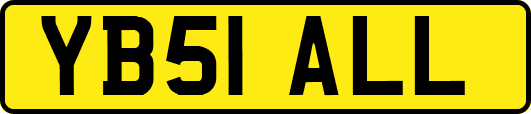 YB51 ALL